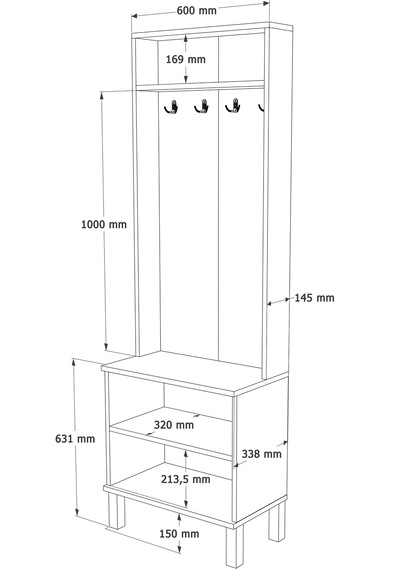 600 mm
169 mm
1000 mm
145 mm
631 mm
320 mm
338 mm
213,5 mm
150 mm